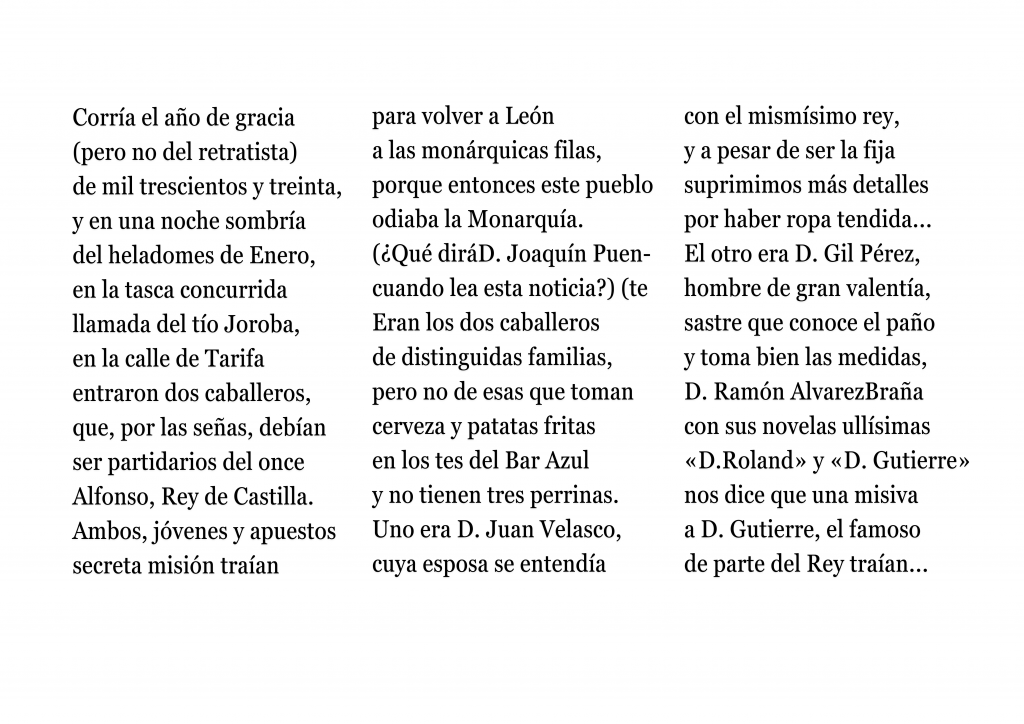 Corría el año de gracia
(pero no del retratista)
de mil trescientos y treinta,
y en una noche sombría
del heladomes de Enero,
en la tasca concurrida
llamada del tío Joroba,
en la calle de Tarifa
entraron dos caballeros,
que, por las señas, debían
ser partidarios del once
Alfonso, Rey de Castilla.
Ambos, jóvenes y apuestos
secreta misión traían

para volver a León
a las monárquicas filas,
porque entonces este pueblo
odiaba la Monarquía.
(¿Qué diráD. Joaquín Puen-
cuando lea esta noticia?) (te
Eran los dos caballeros
de distinguidas familias,
pero no de esas que toman
cerveza y patatas fritas
en los tes del Bar Azul
y no tienen tres perrinas.
Uno era D. Juan Velasco,
cuya esposa se entendía

con el mismísimo rey,
y a pesar de ser la fija
suprimimos más detalles
por haber ropa tendida...
El otro era D. Gil Pérez,
hombre de gran valentía,
sastre que conoce el paño
y toma bien las medidas,
D. Ramón AlvarezBraña
con sus novelas ullísimas
«D.Roland» y «D. Gutierre»
nos dice que una misiva
a D. Gutierre, el famoso
de parte del Rey traían...